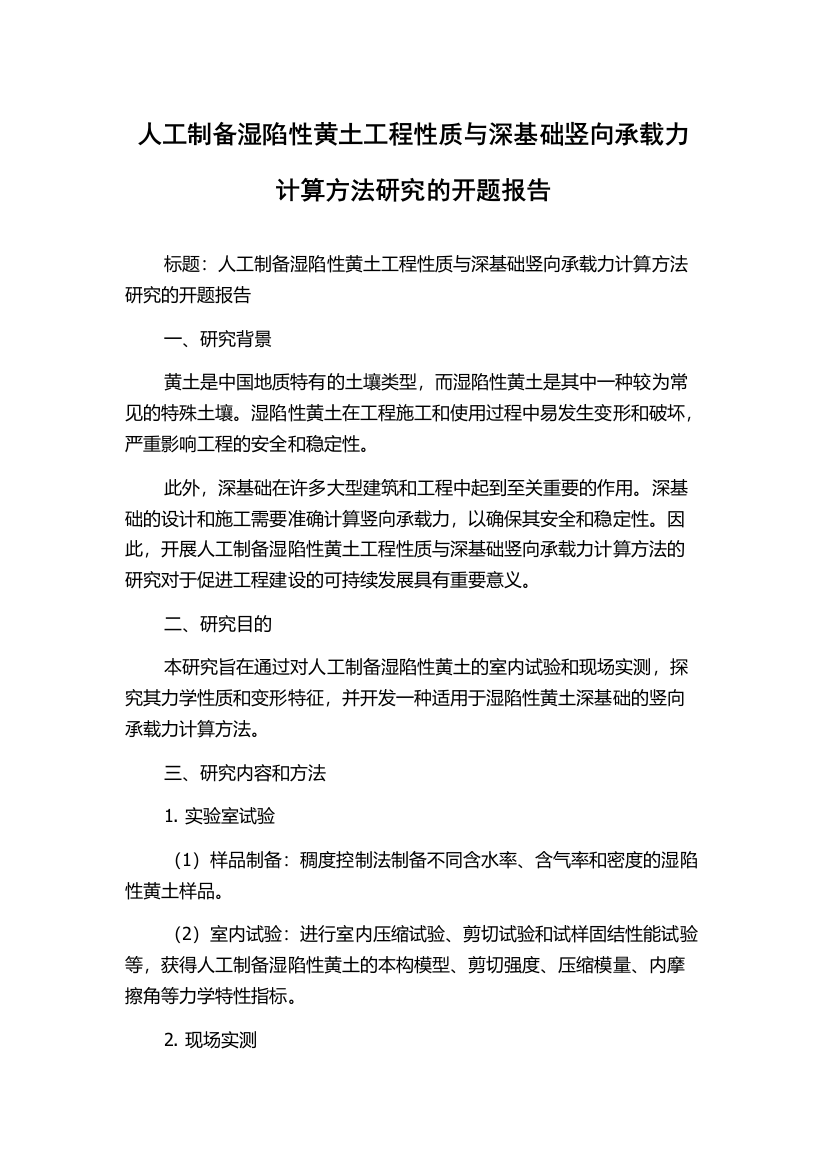 人工制备湿陷性黄土工程性质与深基础竖向承载力计算方法研究的开题报告

标题：人工制备湿陷性黄土工程性质与深基础竖向承载力计算方法研究的开题报告

一、研究背景

黄土是中国地质特有的土壤类型，而湿陷性黄土是其中一种较为常见的特殊土壤。湿陷性黄土在工程施工和使用过程中易发生变形和破坏，严重影响工程的安全和稳定性。

此外，深基础在许多大型建筑和工程中起到至关重要的作用。深基础的设计和施工需要准确计算竖向承载力，以确保其安全和稳定性。因此，开展人工制备湿陷性黄土工程性质与深基础竖向承载力计算方法的研究对于促进工程建设的可持续发展具有重要意义。

二、研究目的

本研究旨在通过对人工制备湿陷性黄土的室内试验和现场实测，探究其力学性质和变形特征，并开发一种适用于湿陷性黄土深基础的竖向承载力计算方法。

三、研究内容和方法

1. 实验室试验

（1）样品制备：稠度控制法制备不同含水率、含气率和密度的湿陷性黄土样品。

（2）室内试验：进行室内压缩试验、剪切试验和试样固结性能试验等，获得人工制备湿陷性黄土的本构模型、剪切强度、压缩模量、内摩擦角等力学特性指标。

2. 现场实测